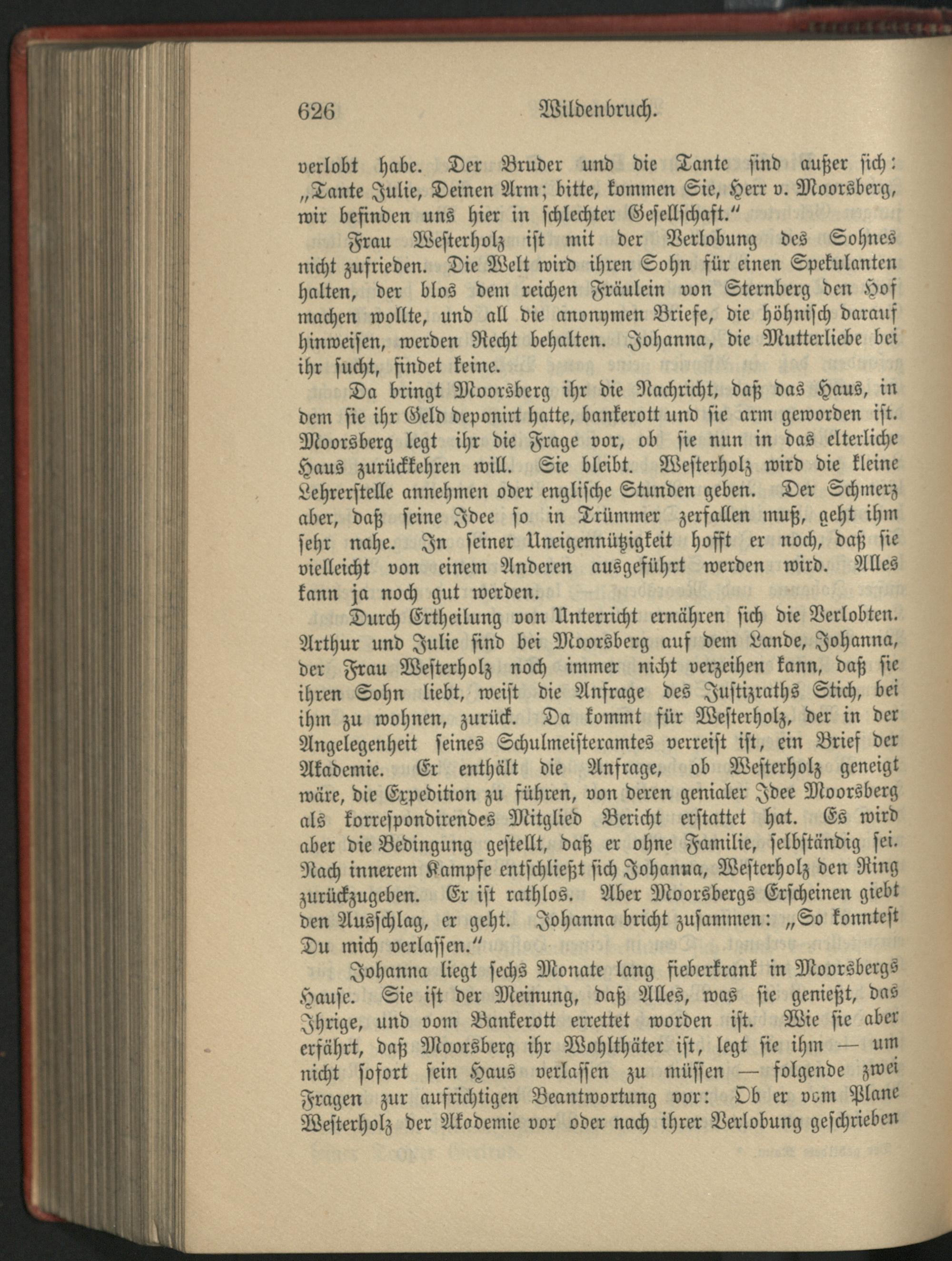 626 Wildenbruch.

verlobt habe. Der Bruder und die Tante sind außer sich: „Tante Julie, Deinen Arm; bitte, kommen Sie, Herr v. Moorsberg, wir befinden uns hier in schlechter Gesellschaft."

Frau Westerholz ist mit der Verlobung des Sohnes nicht zufrieden. Die Welt wird ihren Sohn für einen Spekulanten halten, der blos dem reichen Fräulein von Sternberg den Hof machen wollte, und all die anonymen Briefe, die höhnisch darauf hinweisen, werden Recht behalten. Johanna, die Mutterliebe bei ihr sucht, findet keine.

Da bringt Moorsberg ihr die Nachricht, daß das Haus, in dem sie ihr Geld deponirt hatte, bankerott und sie arm geworden ist. Moorsberg legt ihr die Frage vor, ob sie nun in das elterliche Haus zurückkehren will. Sie bleibt. Westerholz wird die kleine Lehrerstelle annehmen oder englische Stunden geben. Der Schmerz aber, daß seine Idee so in Trümmer zerfallen muß, geht ihm sehr nahe. In seiner Uneigennützigkeit hofft er noch, daß sie vielleicht von einem Anderen ausgeführt werden wird. Alles kann ja noch gut werden.

Durch Ertheilung von Unterricht ernähren sich die Verlobten. Arthur und Julie sind bei Moorsberg auf dem Lande, Johanna, der Frau Westerholz noch immer nicht verzeihen kann, daß sie ihren Sohn liebt, weist die Anfrage des Justizraths Stich, bei ihm zu wohnen, zurück. Da kommt für Westerholz, der in der Angelegenheit seines Schulmeisteramtes verreist ist, ein Brief der Akademie. Er enthält die Anfrage, ob Westerholz geneigt wäre, die Expedition zu führen, von deren genialer Idee Moorsberg als korrespondirendes Mitglied Bericht erstattet hat. Es wird aber die Bedingung gestellt, daß er ohne Familie, selbständig sei. Nach innerem Kampfe entschließt sich Johanna, Westerholz den Ring zurückzugeben. Er ist rathlos. Aber Moorsbergs Erscheinen giebt den Ausschlag, er geht. Johanna bricht zusammen: „So konntest Du mich verlassen."

Johanna liegt sechs Monate lang fieberkrank in Moorsbergs Hause. Sie ist der Meinung, daß Alles, was sie genießt, das Ihrige, und vom Bankerott errettet worden ist. Wie sie aber erfährt, daß Moorsberg ihr Wohlthäter ist, legt sie ihm — um nicht sofort sein Haus verlassen zu müssen — folgende zwei Fragen zur aufrichtigen Beantwortung vor: Ob er vom Plane Westerholz der Akademie vor oder nach ihrer Verlobung geschrieben